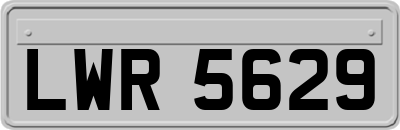 LWR 5629